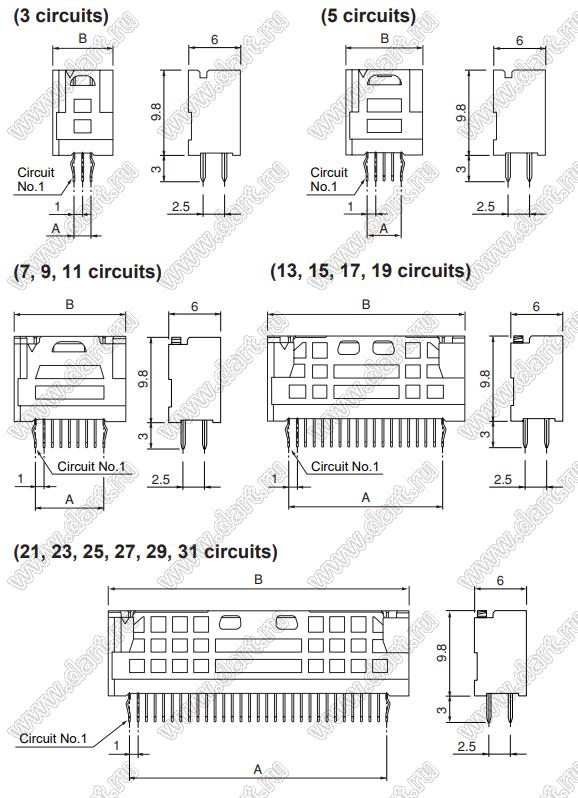 (3 circuits)

B

6

9.8

3

Circuit No.1

1

A

2.5

(5 circuits)

B

6

9.8

3

Circuit No.1

1

A

2.5

(7, 9, 11 circuits)

B

6

9.8

3

Circuit No.1

1

A

2.5

(13, 15, 17, 19 circuits)

B

6

9.8

3

Circuit No.1

1

A

2.5

(21, 23, 25, 27, 29, 31 circuits)

B

6

9.8

3

Circuit No.1

1

A

2.5

www.dart.ru